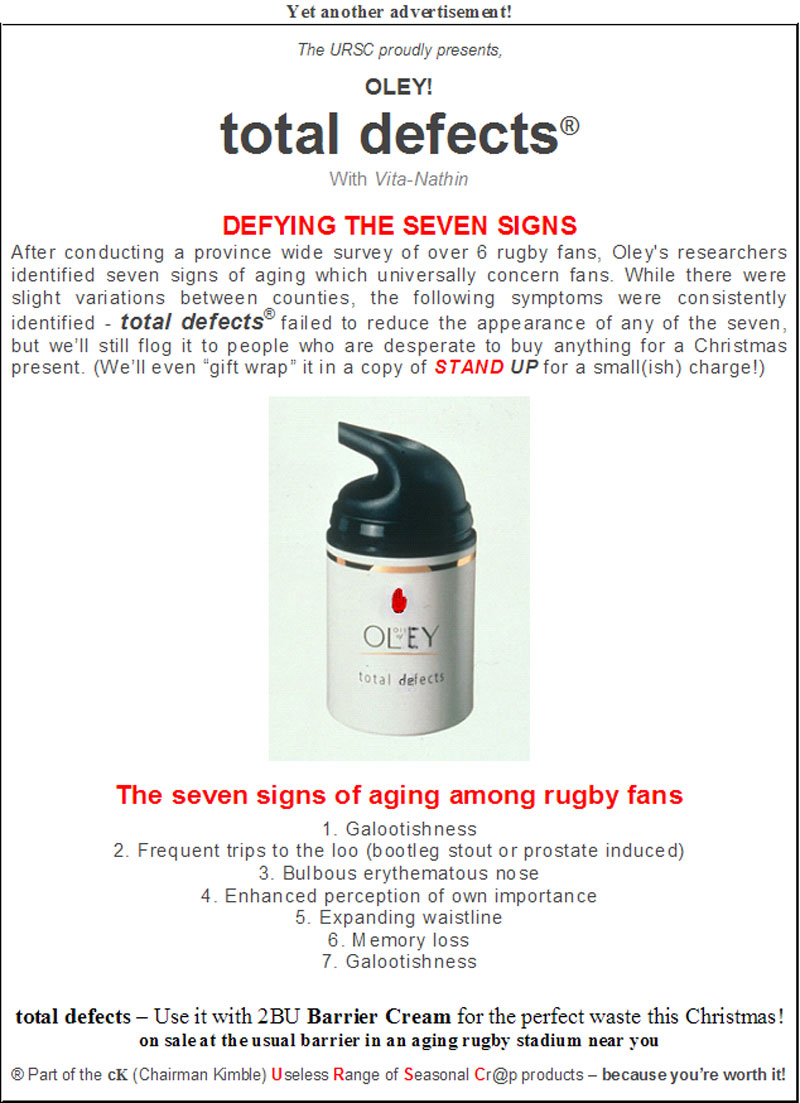 Yet another advertisement!

The URSC proudly presents,

OLEY!

total defects®

With Vita-Nathin

DEFYING THE SEVEN SIGNS

After conducting a province wide survey of over 6 rugby fans, Oley's researchers identified seven signs of aging which universally concern fans. While there were slight variations between counties, the following symptoms were consistently identified - total defects® failed to reduce the appearance of any of the seven, but we'll still flog it to people who are desperate to buy anything for a Christmas present. (We'll even "gift wrap" it in a copy of STAND UP for a small(ish) charge!)

OLEY

total defects

The seven signs of aging among rugby fans

1. Galootishness
2. Frequent trips to the loo (bootleg stout or prostate induced)
3. Bulbous erythematous nose
4. Enhanced perception of own importance
5. Expanding waistline
6. Memory loss
7. Galootishness

total defects – Use it with 2BU Barrier Cream for the perfect waste this Christmas!
on sale at the usual barrier in an aging rugby stadium near you

® Part of the cK (Chairman Kimble) Useless Range of Seasonal Cr@p products – because you're worth it!